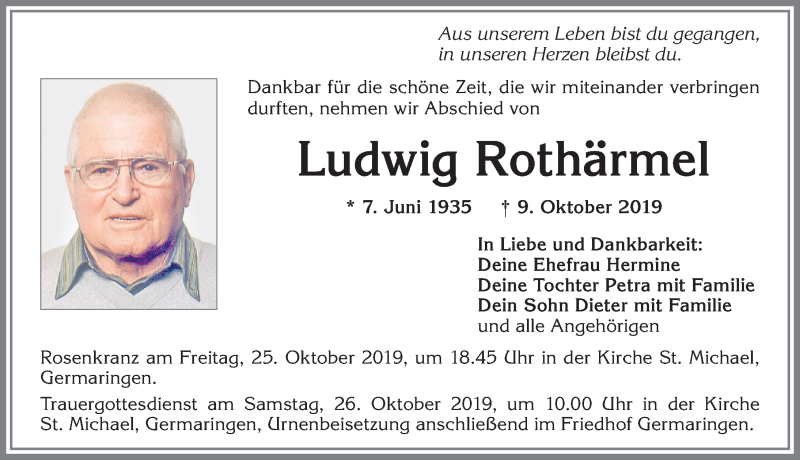 Aus unserem Leben bist du gegangen,
in unseren Herzen bleibst du.

Dankbar für die schöne Zeit, die wir miteinander verbringen durften, nehmen wir Abschied von

Ludwig Rothärmel

* 7. Juni 1935 † 9. Oktober 2019

In Liebe und Dankbarkeit:
Deine Ehefrau Hermine
Deine Tochter Petra mit Familie
Dein Sohn Dieter mit Familie
und alle Angehörigen

Rosenkranz am Freitag, 25. Oktober 2019, um 18.45 Uhr in der Kirche St. Michael, Germaringen.

Trauergottesdienst am Samstag, 26. Oktober 2019, um 10.00 Uhr in der Kirche St. Michael, Germaringen, Urnenbeisetzung anschließend im Friedhof Germaringen.